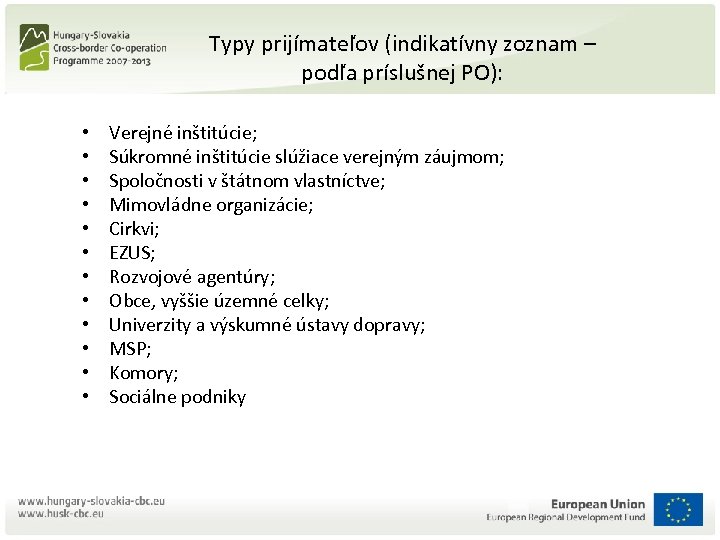 Hungary-Slovakia
Cross-border Co-operation
Programme 2007-2013

Typy prijímateľov (indikatívny zoznam – podľa príslušnej PO):

• Verejné inštitúcie;
• Súkromné inštitúcie slúžiace verejným záujmom;
• Spoločnosti v štátnom vlastníctve;
• Mimovládne organizácie;
• Cirkvi;
• EZUS;
• Rozvojové agentúry;
• Obce, vyššie územné celky;
• Univerzity a výskumné ústavy dopravy;
• MSP;
• Komory;
• Sociálne podniky

www.hungary-slovakia-cbc.eu
www.husk-cbc.eu

European Union
European Regional Development Fund